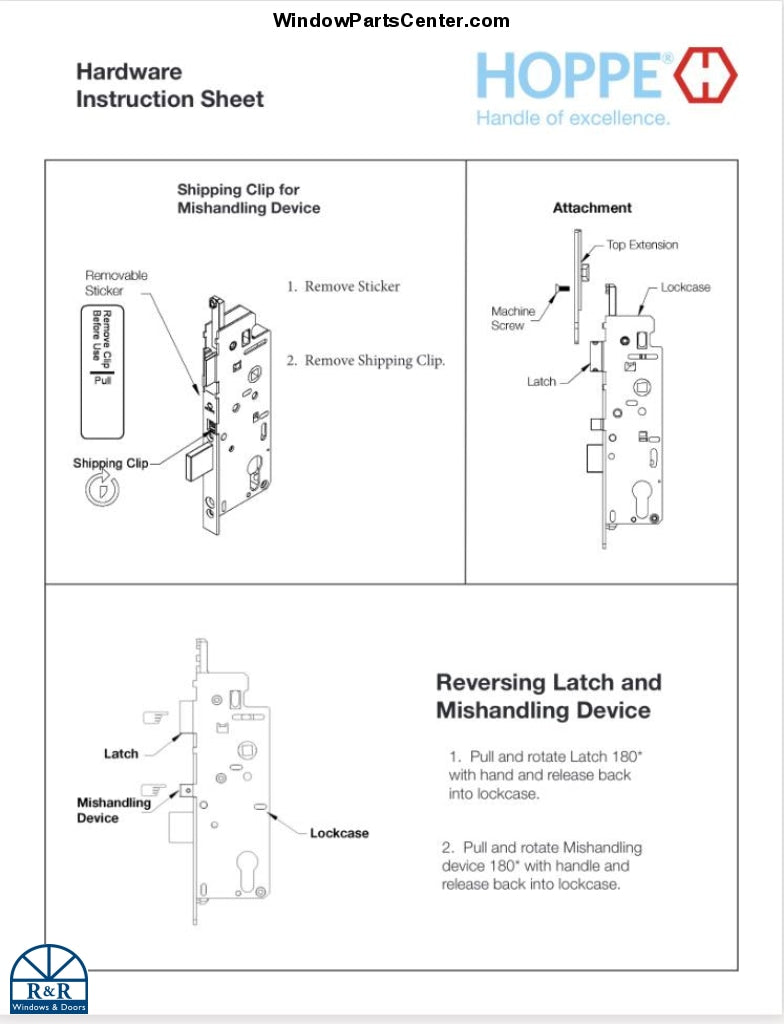 WindowPartsCenter.com

Hardware Instruction Sheet

HOPPE®
Handle of excellence.

Shipping Clip for Mishandling Device

Removable Sticker

Remove Clip Before Use
Pull

Shipping Clip

1. Remove Sticker

2. Remove Shipping Clip.

Attachment

Top Extension

Machine Screw

Lockcase

Latch

Latch

Mishandling Device

Lockcase

Reversing Latch and Mishandling Device

1. Pull and rotate Latch 180° with hand and release back into lockcase.

2. Pull and rotate Mishandling device 180° with handle and release back into lockcase.

R&R
Windows & Doors